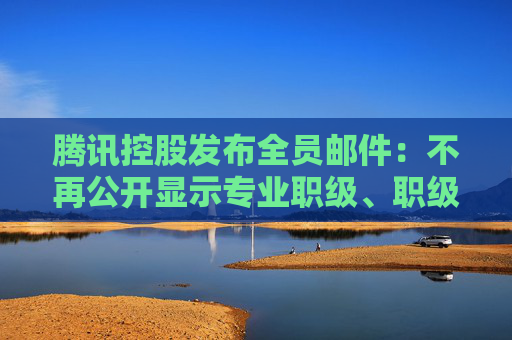 腾讯控股发布全员邮件：不再公开显示专业职级、职级